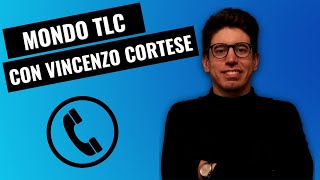 MONDO TLC
CON VINCENZO CORTESE